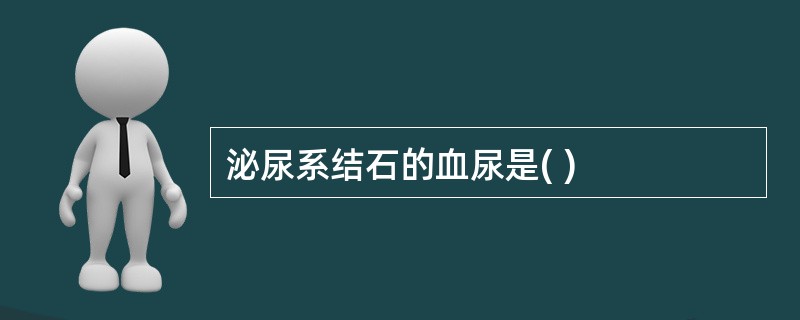 泌尿系结石的血尿是( )